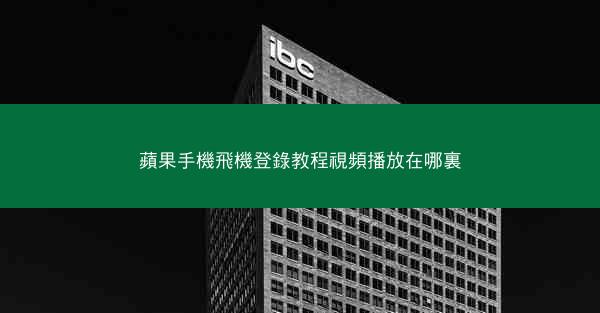 ibc

蘋果手機飛機登錄教程視頻播放在哪裏